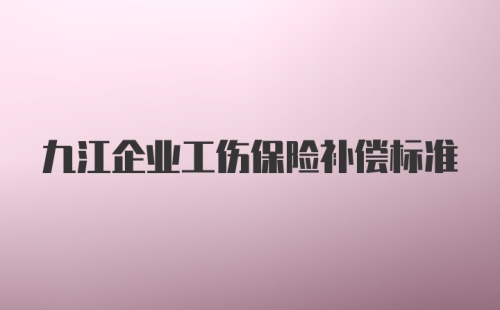 九江企业工伤保险补偿标准